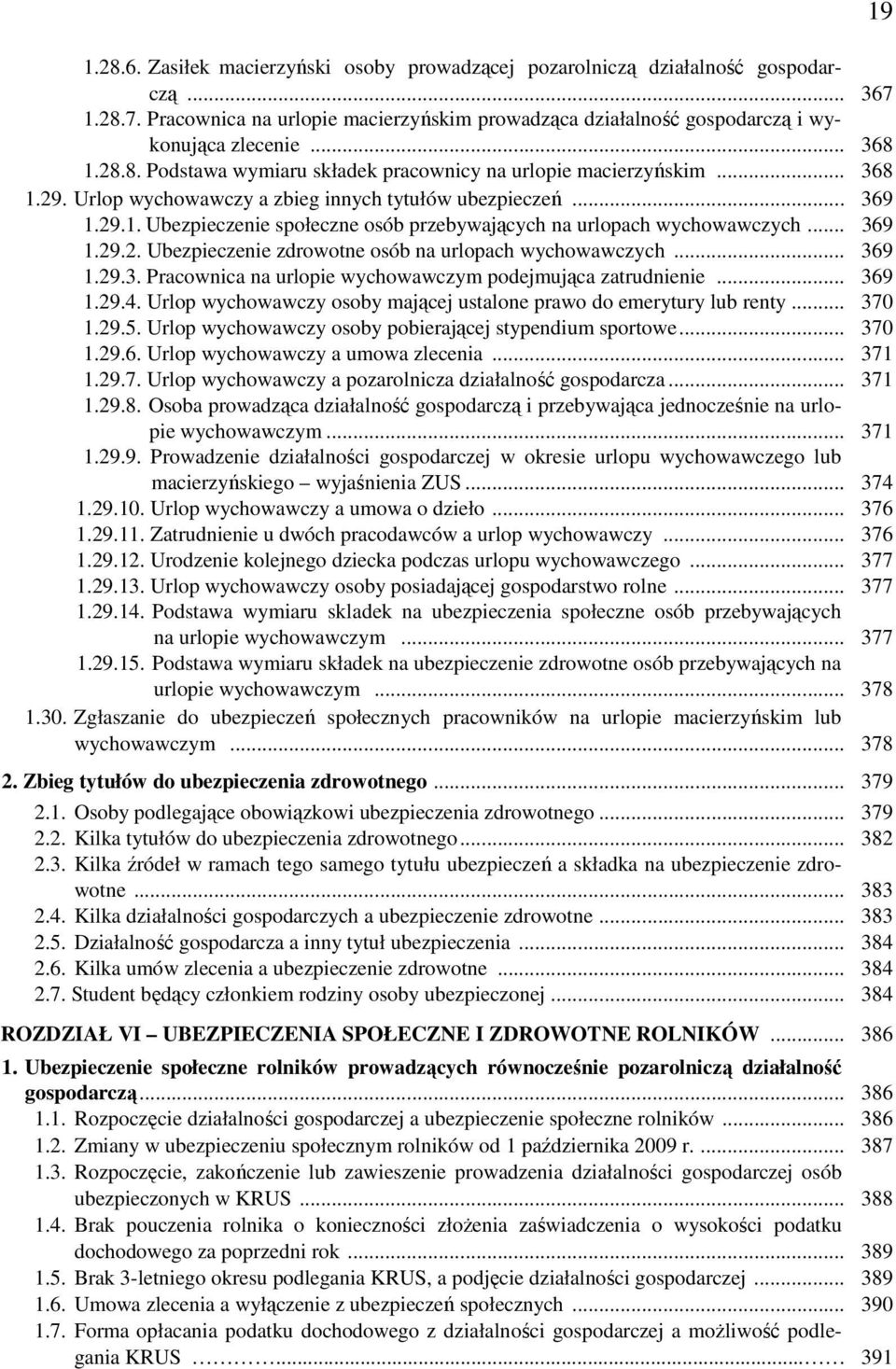 19

1.28.6. Zasiłek macierzyński osoby prowadzącej pozarolniczą działalność gospodarczą ... 367
1.28.7. Pracownica na urlopie macierzyńskim prowadząca działalność gospodarczą i wykonująca zlecenie ... 368
1.28.8. Podstawa wymiaru składek pracownicy na urlopie macierzyńskim ... 368
1.29. Urlop wychowawczy a zbieg innych tytułów ubezpieczeń ... 369
1.29.1. Ubezpieczenie społeczne osób przebywających na urlopach wychowawczych ... 369
1.29.2. Ubezpieczenie zdrowotne osób na urlopach wychowawczych ... 369
1.29.3. Pracownica na urlopie wychowawczym podejmująca zatrudnienie ... 369
1.29.4. Urlop wychowawczy osoby mającej ustalone prawo do emerytury lub renty ... 370
1.29.5. Urlop wychowawczy osoby pobierającej stypendium sportowe ... 370
1.29.6. Urlop wychowawczy a umowa zlecenia ... 371
1.29.7. Urlop wychowawczy a pozarolnicza działalność gospodarcza ... 371
1.29.8. Osoba prowadząca działalność gospodarczą i przebywająca jednocześnie na urlopie wychowawczym ... 371
1.29.9. Prowadzenie działalności gospodarczej w okresie urlopu wychowawczego lub macierzyńskiego – wyjaśnienia ZUS ... 374
1.29.10. Urlop wychowawczy a umowa o dzieło ... 376
1.29.11. Zatrudnienie u dwóch pracodawców a urlop wychowawczy ... 376
1.29.12. Urodzenie kolejnego dziecka podczas urlopu wychowawczego ... 377
1.29.13. Urlop wychowawczy osoby posiadającej gospodarstwo rolne ... 377
1.29.14. Podstawa wymiaru skladek na ubezpieczenia społeczne osób przebywających na urlopie wychowawczym ... 377
1.29.15. Podstawa wymiaru składek na ubezpieczenie zdrowotne osób przebywających na urlopie wychowawczym ... 378
1.30. Zgłaszanie do ubezpieczeń społecznych pracowników na urlopie macierzyńskim lub wychowawczym ... 378

2. Zbieg tytułów do ubezpieczenia zdrowotnego ... 379
2.1. Osoby podlegające obowiązkowi ubezpieczenia zdrowotnego ... 379
2.2. Kilka tytułów do ubezpieczenia zdrowotnego ... 382
2.3. Kilka źródeł w ramach tego samego tytułu ubezpieczeń a składka na ubezpieczenie zdrowotne ... 383
2.4. Kilka działalności gospodarczych a ubezpieczenie zdrowotne ... 383
2.5. Działalność gospodarcza a inny tytuł ubezpieczenia ... 384
2.6. Kilka umów zlecenia a ubezpieczenie zdrowotne ... 384
2.7. Student będący członkiem rodziny osoby ubezpieczonej ... 384

ROZDZIAŁ VI – UBEZPIECZENIA SPOŁECZNE I ZDROWOTNE ROLNIKÓW ... 386

1. Ubezpieczenie społeczne rolników prowadzących równocześnie pozarolniczą działalność gospodarczą ... 386
1.1. Rozpoczęcie działalności gospodarczej a ubezpieczenie społeczne rolników ... 386
1.2. Zmiany w ubezpieczeniu społecznym rolników od 1 października 2009 r. ... 387
1.3. Rozpoczęcie, zakończenie lub zawieszenie prowadzenia działalności gospodarczej osób ubezpieczonych w KRUS ... 388
1.4. Brak pouczenia rolnika o konieczności złożenia zaświadczenia o wysokości podatku dochodowego za poprzedni rok ... 389
1.5. Brak 3-letniego okresu podlegania KRUS, a podjęcie działalności gospodarczej ... 389
1.6. Umowa zlecenia a wyłączenie z ubezpieczeń społecznych ... 390
1.7. Forma opłacania podatku dochodowego z działalności gospodarczej a możliwość podlegania KRUS ... 391